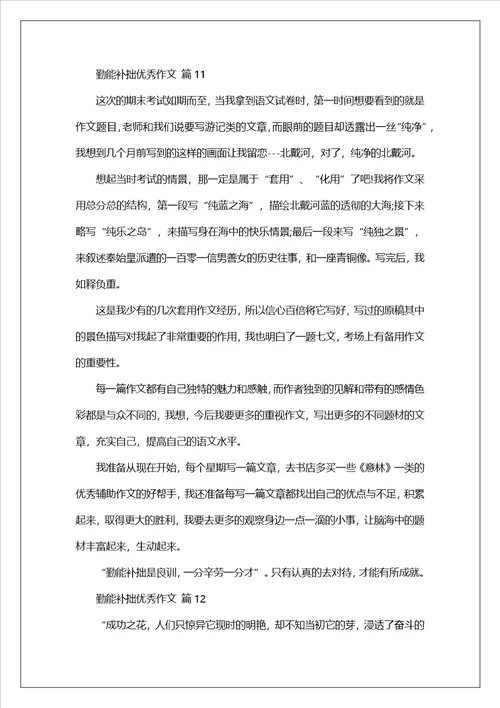 勤能补拙优秀作文 篇 11

这次的期末考试如期而至，当我拿到语文试卷时，第一时间想要看到的就是作文题目，老师和我们说要写游记类的文章，而眼前的题目却透露出一丝“纯净”，我想到几个月前写到的这样的画面让我留恋---北戴河，对了，纯净的北戴河。

想起当时考试的情景，那一定是属于“套用”、“化用”了吧!我将作文采用总分总的结构，第一段写“纯蓝之海”，描绘北戴河蓝的透彻的大海;接下来略写“纯乐之岛”，来描写身在海中的快乐情景;最后一段来写“纯独之景”，来叙述秦始皇派遣的一百零一信男善女的历史往事，和一座青铜像。写完后，我如释负重。

这是我少有的几次套用作文经历，所以信心百倍将它写好，写过的原稿其中的景色描写对我起了非常重要的作用，我也明白了一题七文，考场上有备用作文的重要性。

每一篇作文都有自己独特的魅力和感触，而作者独到的见解和带有的感情色彩都是与众不同的，我想，今后我要更多的重视作文，写出更多的不同题材的文章，充实自己，提高自己的语文水平。

我准备从现在开始，每个星期写一篇文章，去书店多买一些《意林》一类的优秀辅助作文的好帮手，我还准备每写一篇文章都找出自己的优点与不足，积累起来，取得更大的胜利，我要去更多的观察身边一点一滴的小事，让脑海中的题材丰富起来，生动起来。

“勤能补拙是良训，一分辛劳一分才”。只有认真的去对待，才能有所成就。

勤能补拙优秀作文 篇 12

“成功之花，人们只惊异它现时的明艳，却不知当初它的芽，浸透了奋斗的